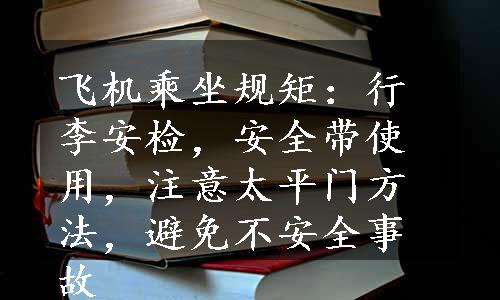 飞机乘坐规矩：行李安检，安全带使用，注意太平门方法，避免不安全事故